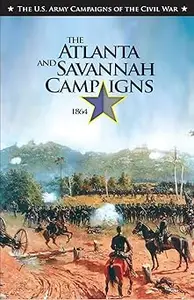 ★ THE U.S. ARMY CAMPAIGNS OF THE CIVIL WAR ★

THE ATLANTA AND SAVANNAH CAMPAIGNS

1864